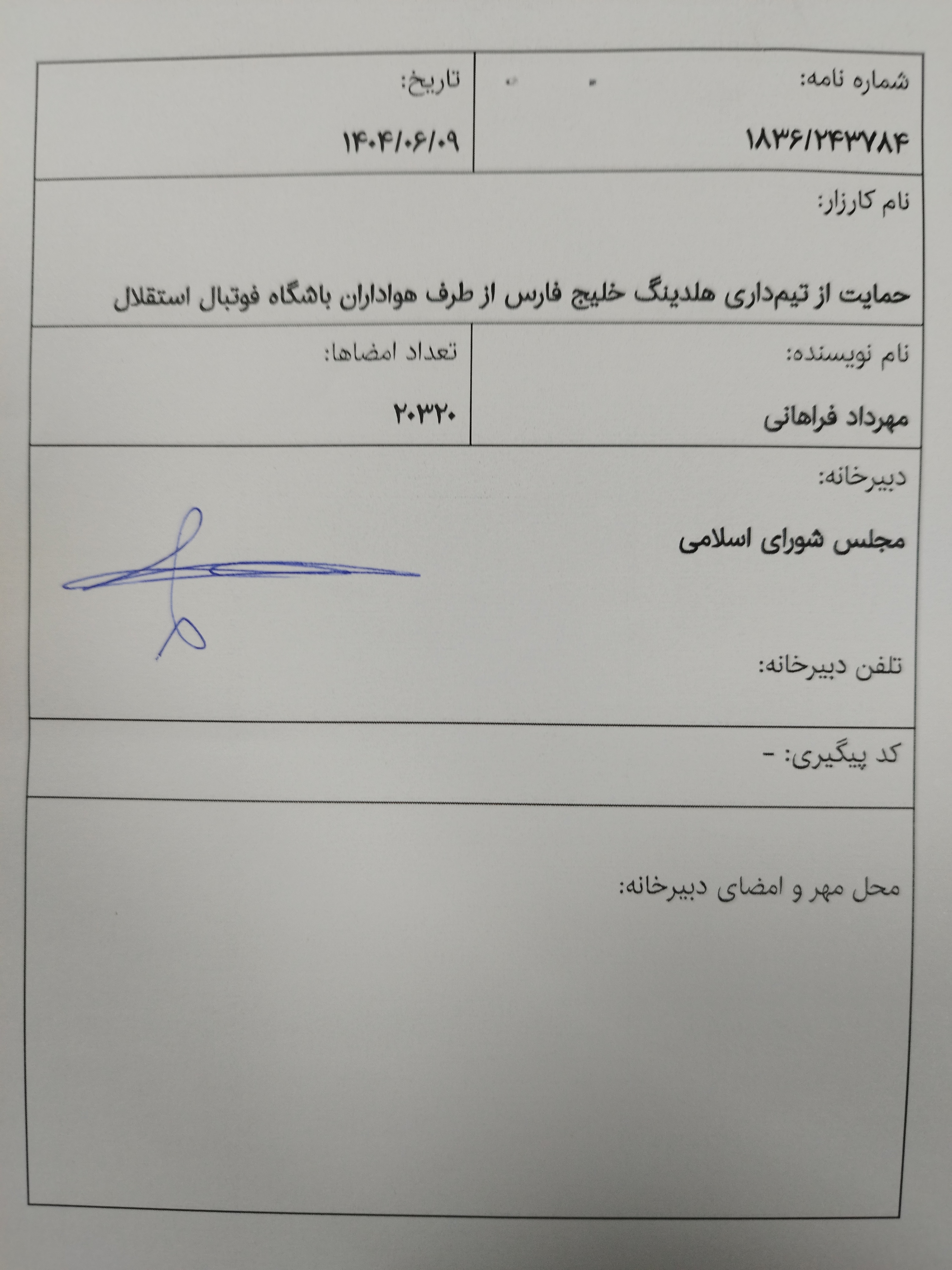 شماره نامه:
۱۸۳۶/۲۴۳۷۸۴

تاریخ:
۱۴۰۴/۰۶/۰۹

نام کارزار:
حمایت از تیم‌داری هلدینگ خلیج فارس از طرف هواداران باشگاه فوتبال استقلال

نام نویسنده:
مهرداد فراهانی

تعداد امضاها:
۲۰۳۲۰

دبیرخانه:
مجلس شورای اسلامی

تلفن دبیرخانه:

کد پیگیری: -

محل مهر و امضای دبیرخانه: